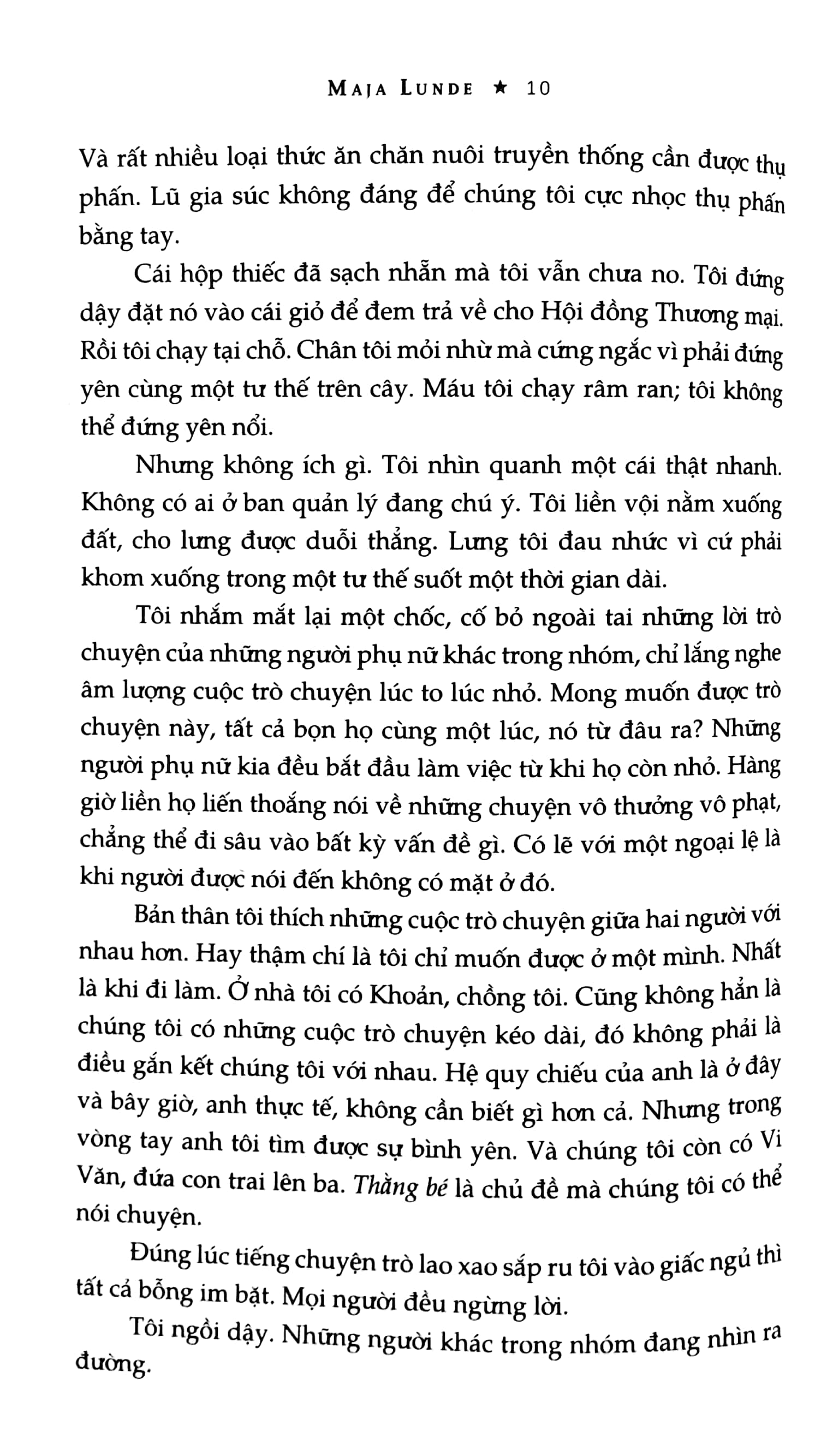 MAJA LUNDE ★ 10

Và rất nhiều loại thức ăn chăn nuôi truyền thống cần được thụ phấn. Lũ gia súc không đáng để chúng tôi cực nhọc thụ phấn bằng tay.

Cái hộp thiếc đã sạch nhẵn mà tôi vẫn chưa no. Tôi đứng dậy đặt nó vào cái giỏ để đem trả về cho Hội đồng Thương mại. Rồi tôi chạy tại chỗ. Chân tôi mỏi nhừ mà cứng ngắc vì phải đứng yên cùng một tư thế trên cây. Máu tôi chạy râm ran; tôi không thể đứng yên nổi.

Nhưng không ích gì. Tôi nhìn quanh một cái thật nhanh. Không có ai ở ban quản lý đang chú ý. Tôi liền vội nằm xuống đất, cho lưng được duỗi thẳng. Lưng tôi đau nhức vì cứ phải khom xuống trong một tư thế suốt một thời gian dài.

Tôi nhắm mắt lại một chốc, cố bỏ ngoài tai những lời trò chuyện của những người phụ nữ khác trong nhóm, chỉ lắng nghe âm lượng cuộc trò chuyện lúc to lúc nhỏ. Mong muốn được trò chuyện này, tất cả bọn họ cùng một lúc, nó từ đâu ra? Những người phụ nữ kia đều bắt đầu làm việc từ khi họ còn nhỏ. Hàng giờ liền họ liến thoắng nói về những chuyện vô thưởng vô phạt, chẳng thể đi sâu vào bất kỳ vấn đề gì. Có lẽ với một ngoại lệ là khi người được nói đến không có mặt ở đó.

Bản thân tôi thích những cuộc trò chuyện giữa hai người với nhau hơn. Hay thậm chí là tôi chỉ muốn được ở một mình. Nhất là khi đi làm. Ở nhà tôi có Khoản, chồng tôi. Cũng không hẳn là chúng tôi có những cuộc trò chuyện kéo dài, đó không phải là điều gắn kết chúng tôi với nhau. Hệ quy chiếu của anh là ở đây và bây giờ, anh thực tế, không cần biết gì hơn cả. Nhưng trong vòng tay anh tôi tìm được sự bình yên. Và chúng tôi còn có Vi Văn, đứa con trai lên ba. Thằng bé là chủ đề mà chúng tôi có thể nói chuyện.

Đúng lúc tiếng chuyện trò lao xao sắp ru tôi vào giấc ngủ thì tất cả bỗng im bặt. Mọi người đều ngừng lời.

Tôi ngồi dậy. Những người khác trong nhóm đang nhìn ra đường.